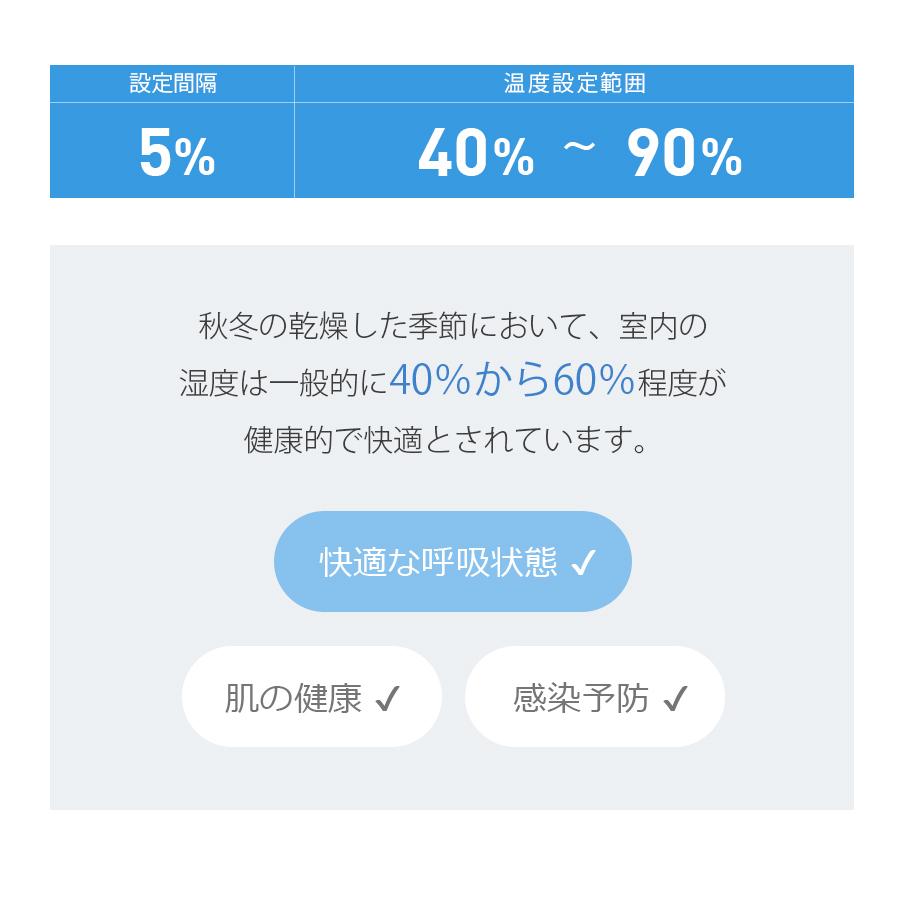 | 設定間隔 | 温度設定範囲 |
|---|---|
| 5% | 40% ~ 90% |

秋冬の乾燥した季節において、室内の湿度は一般的に40%から60%程度が健康的で快適とされています。

快適な呼吸状態 ✓

肌の健康 ✓

感染予防 ✓